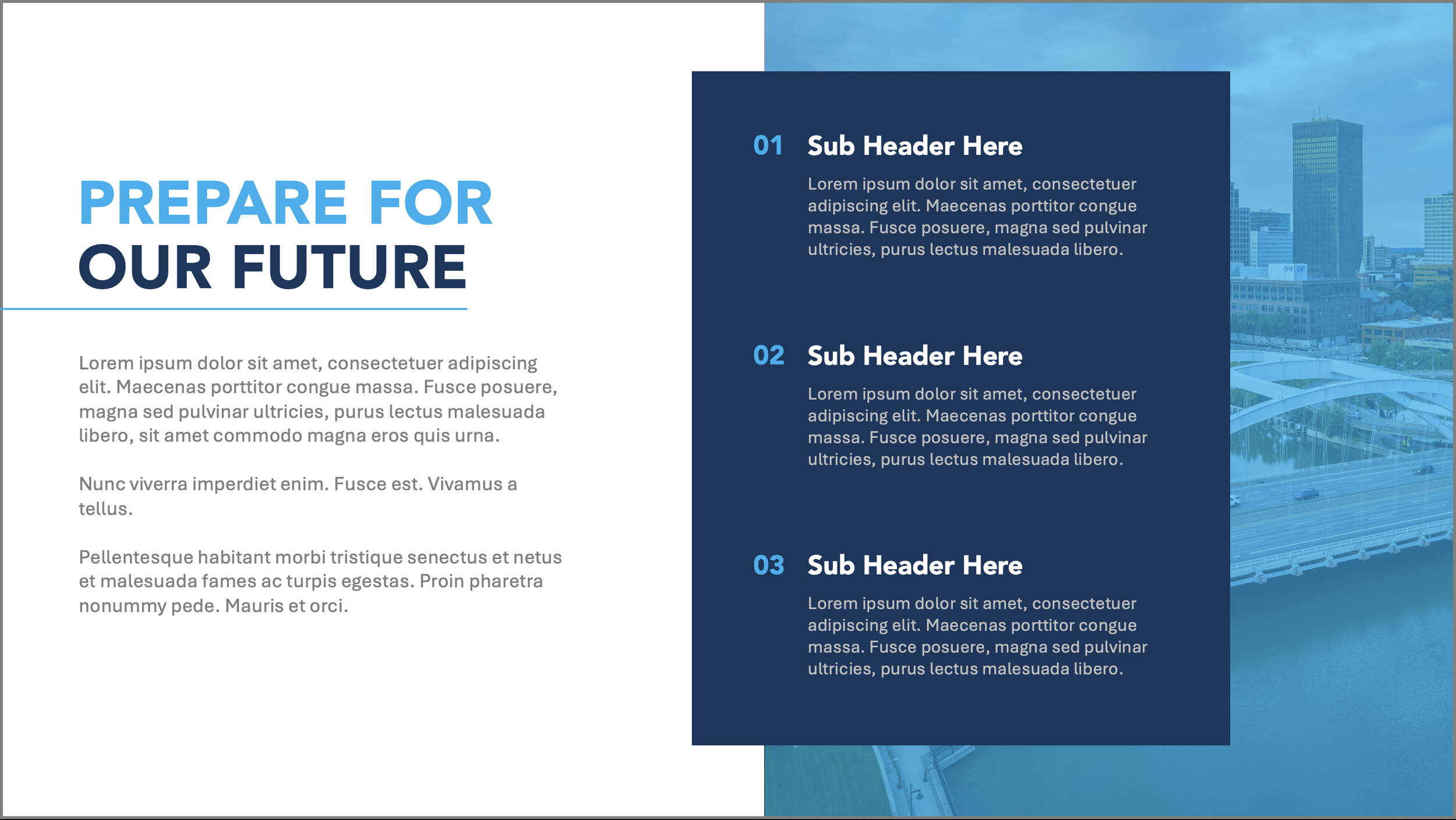 PREPARE FOR
OUR FUTURE

Lorem ipsum dolor sit amet, consectetuer adipiscing elit. Maecenas porttitor congue massa. Fusce posuere, magna sed pulvinar ultricies, purus lectus malesuada libero, sit amet commodo magna eros quis urna.

Nunc viverra imperdiet enim. Fusce est. Vivamus a tellus.

Pellentesque habitant morbi tristique senectus et netus et malesuada fames ac turpis egestas. Proin pharetra nonummy pede. Mauris et orci.

01 Sub Header Here

Lorem ipsum dolor sit amet, consectetuer adipiscing elit. Maecenas porttitor congue massa. Fusce posuere, magna sed pulvinar ultricies, purus lectus malesuada libero.

02 Sub Header Here

Lorem ipsum dolor sit amet, consectetuer adipiscing elit. Maecenas porttitor congue massa. Fusce posuere, magna sed pulvinar ultricies, purus lectus malesuada libero.

03 Sub Header Here

Lorem ipsum dolor sit amet, consectetuer adipiscing elit. Maecenas porttitor congue massa. Fusce posuere, magna sed pulvinar ultricies, purus lectus malesuada libero.